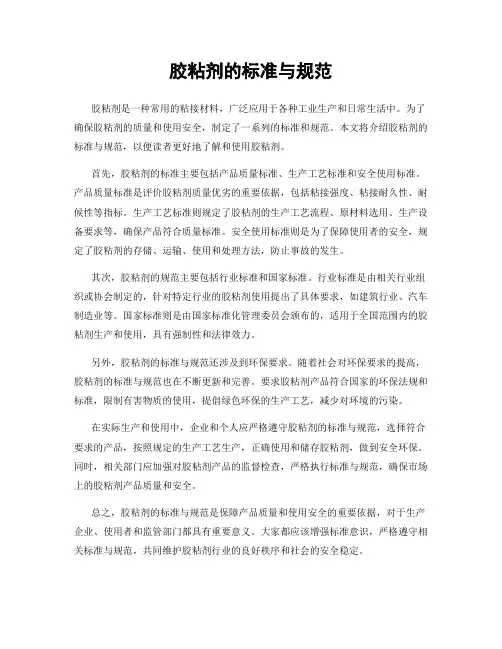 胶粘剂的标准与规范

胶粘剂是一种常用的粘接材料，广泛应用于各种工业生产和日常生活中。为了确保胶粘剂的质量和使用安全，制定了一系列的标准和规范。本文将介绍胶粘剂的标准与规范，以便读者更好地了解和使用胶粘剂。

首先，胶粘剂的标准主要包括产品质量标准、生产工艺标准和安全使用标准。产品质量标准是评价胶粘剂质量优劣的重要依据，包括粘接强度、粘接耐久性、耐候性等指标。生产工艺标准则规定了胶粘剂的生产工艺流程、原材料选用、生产设备要求等，确保产品符合质量标准。安全使用标准则是为了保障使用者的安全，规定了胶粘剂的存储、运输、使用和处理方法，防止事故的发生。

其次，胶粘剂的规范主要包括行业标准和国家标准。行业标准是由相关行业组织或协会制定的，针对特定行业的胶粘剂使用提出了具体要求，如建筑行业、汽车制造业等。国家标准则是由国家标准化管理委员会颁布的，适用于全国范围内的胶粘剂生产和使用，具有强制性和法律效力。

另外，胶粘剂的标准与规范还涉及到环保要求。随着社会对环保要求的提高，胶粘剂的标准与规范也在不断更新和完善。要求胶粘剂产品符合国家的环保法规和标准，限制有害物质的使用，提倡绿色环保的生产工艺，减少对环境的污染。

在实际生产和使用中，企业和个人应严格遵守胶粘剂的标准与规范，选择符合要求的产品，按照规定的生产工艺生产，正确使用和储存胶粘剂，做到安全环保。同时，相关部门应加强对胶粘剂产品的监督检查，严格执行标准与规范，确保市场上的胶粘剂产品质量和安全。

总之，胶粘剂的标准与规范是保障产品质量和使用安全的重要依据，对于生产企业、使用者和监管部门都具有重要意义。大家都应该增强标准意识，严格遵守相关标准与规范，共同维护胶粘剂行业的良好秩序和社会的安全稳定。